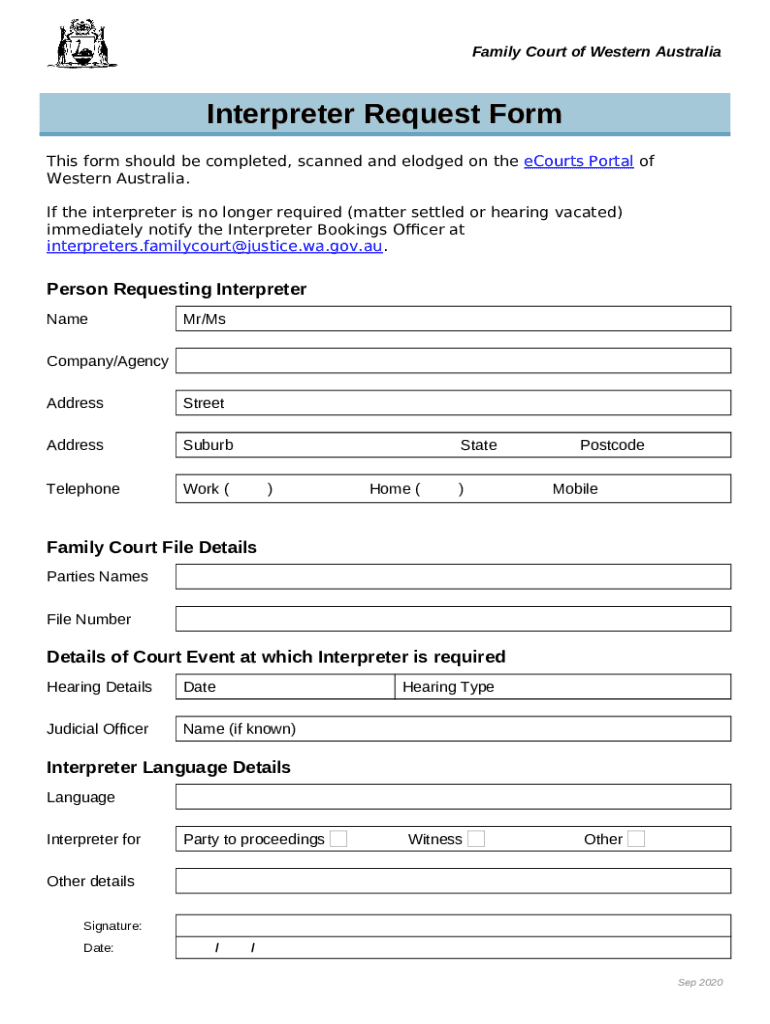 Family Court of Western Australia

Interpreter Request Form

This form should be completed, scanned and elodged on the eCourts Portal of Western Australia.

If the interpreter is no longer required (matter settled or hearing vacated) immediately notify the Interpreter Bookings Officer at interpreters.familycourt@justice.wa.gov.au.

Person Requesting Interpreter

Name Mr/Ms

Company/Agency

Address Street

Address Suburb State Postcode

Telephone Work ( ) Home ( ) Mobile

Family Court File Details

Parties Names

File Number

Details of Court Event at which Interpreter is required

Hearing Details Date Hearing Type

Judicial Officer Name (if known)

Interpreter Language Details

Language

Interpreter for Party to proceedings Witness Other

Other details

Signature:

Date: / /

Sep 2020